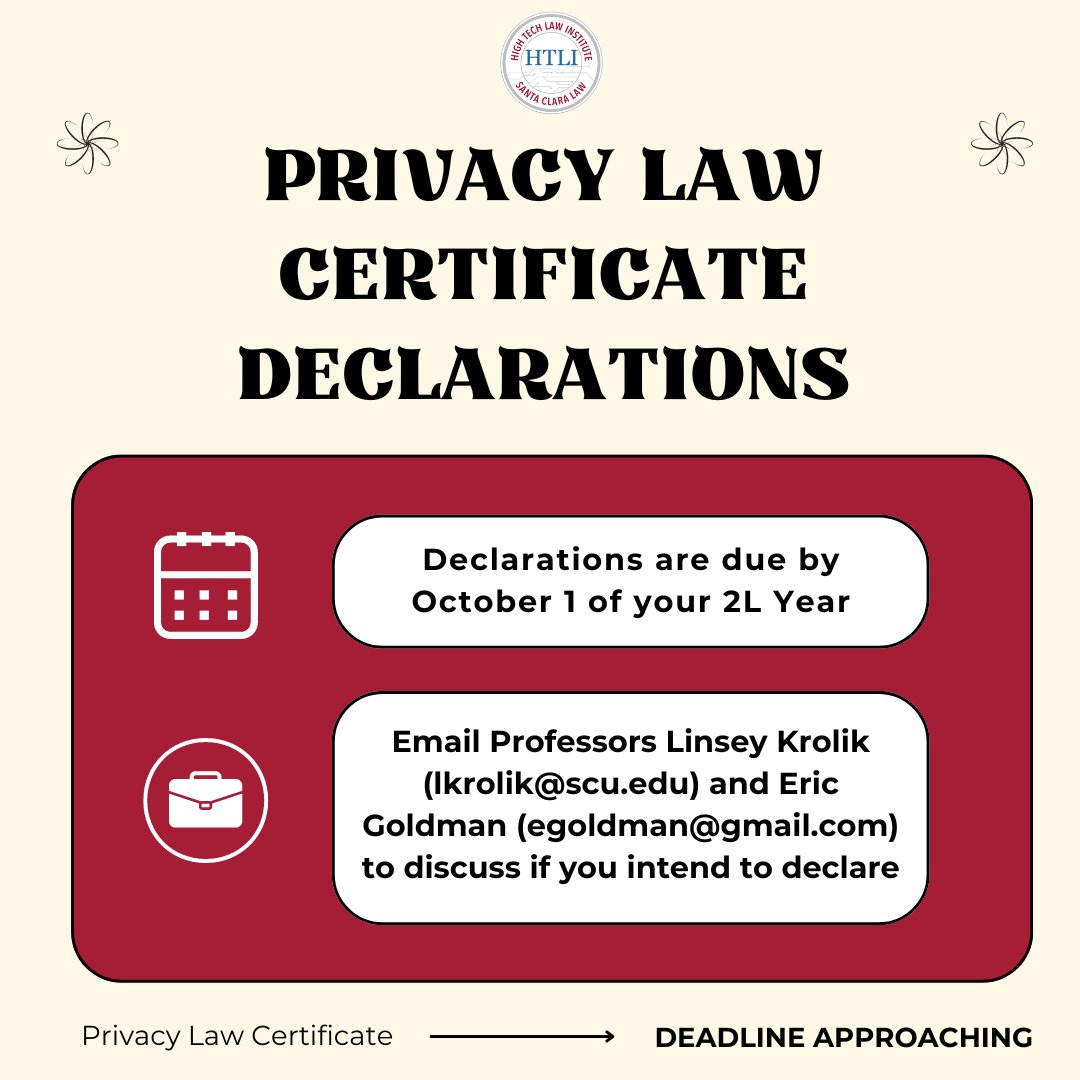 HIGH TECH LAW INSTITUTE
HTLI
SANTA CLARA LAW

PRIVACY LAW CERTIFICATE DECLARATIONS

Declarations are due by October 1 of your 2L Year

Email Professors Linsey Krolik (lkrolik@scu.edu) and Eric Goldman (egoldman@gmail.com) to discuss if you intend to declare

Privacy Law Certificate

DEADLINE APPROACHING